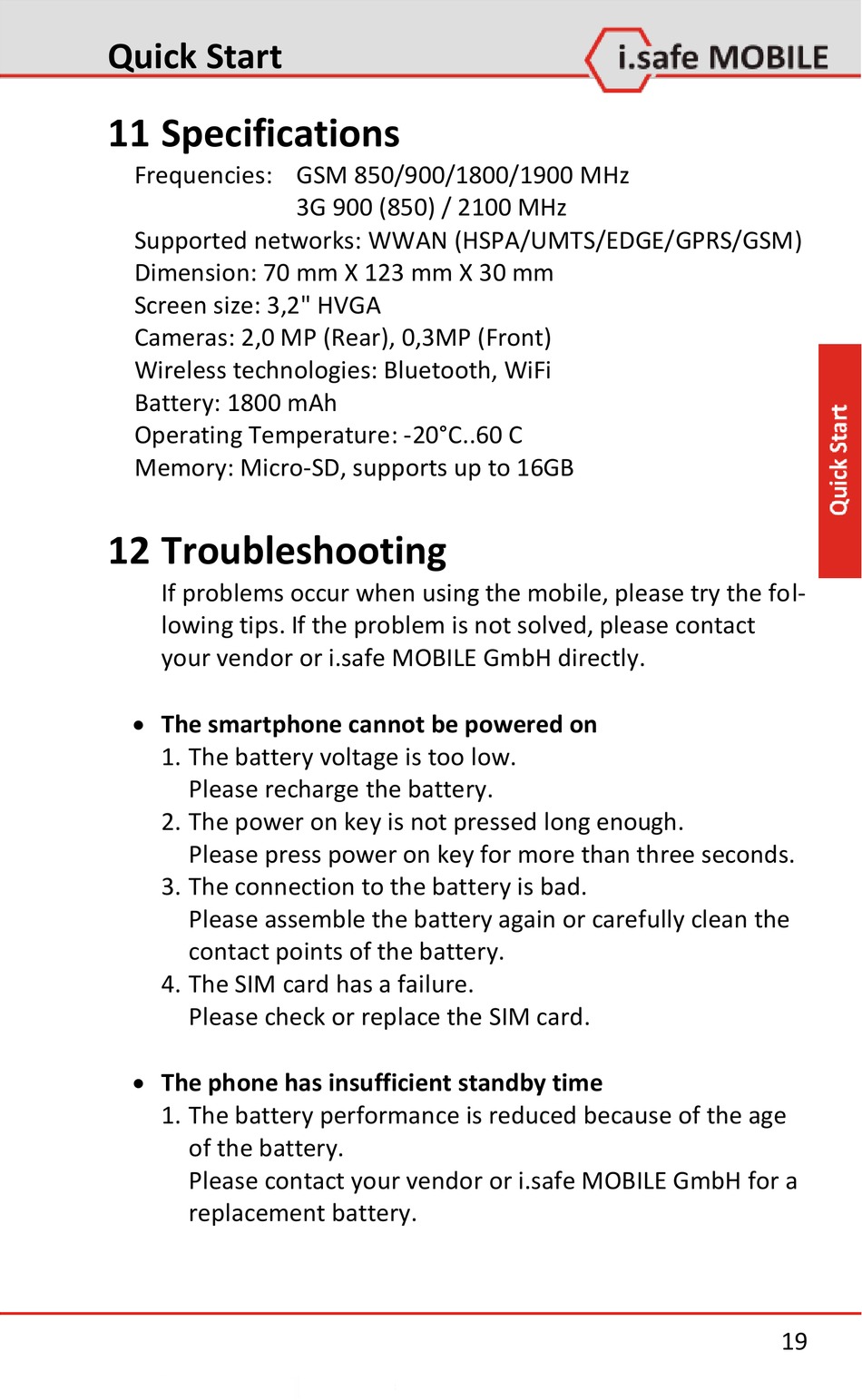 Quick Start

i.safe MOBILE

11 Specifications

Frequencies: GSM 850/900/1800/1900 MHz
3G 900 (850) / 2100 MHz
Supported networks: WWAN (HSPA/UMTS/EDGE/GPRS/GSM)
Dimension: 70 mm X 123 mm X 30 mm
Screen size: 3,2" HVGA
Cameras: 2,0 MP (Rear), 0,3MP (Front)
Wireless technologies: Bluetooth, WiFi
Battery: 1800 mAh
Operating Temperature: -20°C..60 C
Memory: Micro-SD, supports up to 16GB

Quick Start

12 Troubleshooting

If problems occur when using the mobile, please try the following tips. If the problem is not solved, please contact your vendor or i.safe MOBILE GmbH directly.

• The smartphone cannot be powered on
1. The battery voltage is too low.
Please recharge the battery.
2. The power on key is not pressed long enough.
Please press power on key for more than three seconds.
3. The connection to the battery is bad.
Please assemble the battery again or carefully clean the contact points of the battery.
4. The SIM card has a failure.
Please check or replace the SIM card.

• The phone has insufficient standby time
1. The battery performance is reduced because of the age of the battery.
Please contact your vendor or i.safe MOBILE GmbH for a replacement battery.

19